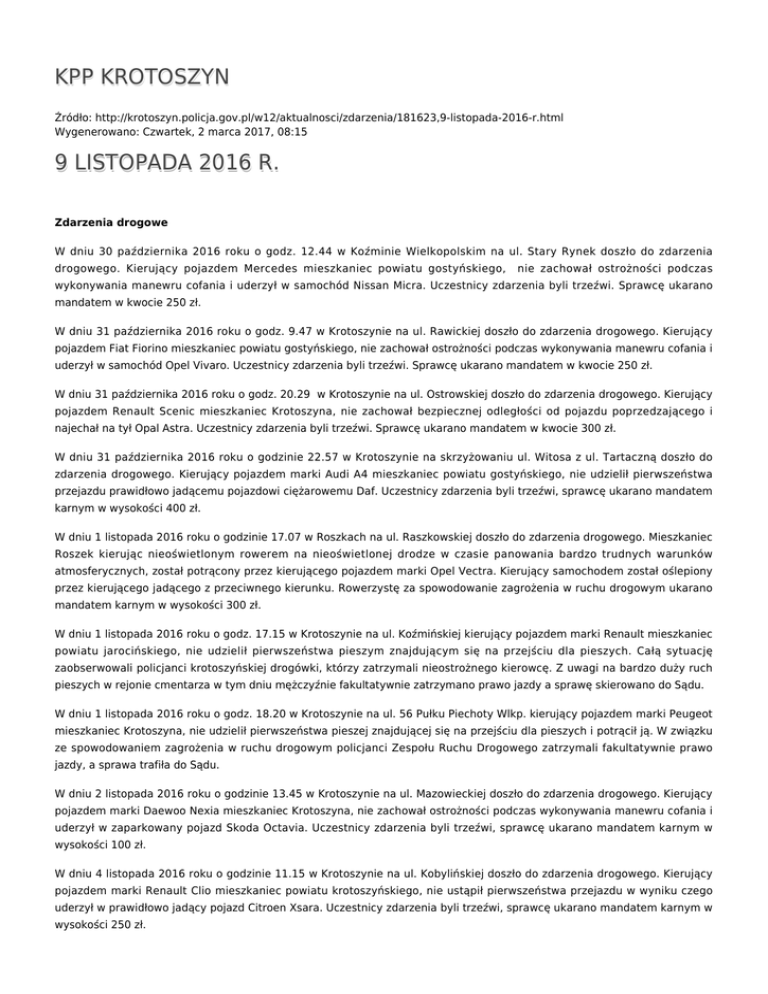 KPP KROTOSZYN

Źródło: http://krotoszyn.policja.gov.pl/w12/aktualnosci/zdarzenia/181623,9-listopada-2016-r.html
Wygenerowano: Czwartek, 2 marca 2017, 08:15

9 LISTOPADA 2016 R.

Zdarzenia drogowe

W dniu 30 października 2016 roku o godz. 12.44 w Koźminie Wielkopolskim na ul. Stary Rynek doszło do zdarzenia drogowego. Kierujący pojazdem Mercedes mieszkaniec powiatu gostyńskiego, nie zachował ostrożności podczas wykonywania manewru cofania i uderzył w samochód Nissan Micra. Uczestnicy zdarzenia byli trzeźwi. Sprawcę ukarano mandatem w kwocie 250 zł.

W dniu 31 października 2016 roku o godz. 9.47 w Krotoszynie na ul. Rawickiej doszło do zdarzenia drogowego. Kierujący pojazdem Fiat Fiorino mieszkaniec powiatu gostyńskiego, nie zachował ostrożności podczas wykonywania manewru cofania i uderzył w samochód Opel Vivaro. Uczestnicy zdarzenia byli trzeźwi. Sprawcę ukarano mandatem w kwocie 250 zł.

W dniu 31 października 2016 roku o godz. 20.29 w Krotoszynie na ul. Ostrowskiej doszło do zdarzenia drogowego. Kierujący pojazdem Renault Scenic mieszkaniec Krotoszyna, nie zachował bezpiecznej odległości od pojazdu poprzedzającego i najechał na tył Opal Astra. Uczestnicy zdarzenia byli trzeźwi. Sprawcę ukarano mandatem w kwocie 300 zł.

W dniu 31 października 2016 roku o godzinie 22.57 w Krotoszynie na skrzyżowaniu ul. Witosa z ul. Tartaczną doszło do zdarzenia drogowego. Kierujący pojazdem marki Audi A4 mieszkaniec powiatu gostyńskiego, nie udzielił pierwszeństwa przejazdu prawidłowo jadącemu pojazdowi ciężarowemu Daf. Uczestnicy zdarzenia byli trzeźwi, sprawcę ukarano mandatem karnym w wysokości 400 zł.

W dniu 1 listopada 2016 roku o godzinie 17.07 w Roszkach na ul. Raszkowskiej doszło do zdarzenia drogowego. Mieszkaniec Roszek kierując nieoświetlonym rowerem na nieoświetlonej drodze w czasie panowania bardzo trudnych warunków atmosferycznych, został potrącony przez kierującego pojazdem marki Opel Vectra. Kierujący samochodem został oślepiony przez kierującego jadącego z przeciwnego kierunku. Rowerzystę za spowodowanie zagrożenia w ruchu drogowym ukarano mandatem karnym w wysokości 300 zł.

W dniu 1 listopada 2016 roku o godz. 17.15 w Krotoszynie na ul. Koźmińskiej kierujący pojazdem marki Renault mieszkaniec powiatu jarocińskiego, nie udzielił pierwszeństwa pieszym znajdującym się na przejściu dla pieszych. Całą sytuację zaobserwowali policjanci krotoszyńskiej drogówki, którzy zatrzymali nieostrożnego kierowcę. Z uwagi na bardzo duży ruch pieszych w rejonie cmentarza w tym dniu mężczyźnie fakultatywnie zatrzymano prawo jazdy a sprawę skierowano do Sądu.

W dniu 1 listopada 2016 roku o godz. 18.20 w Krotoszynie na ul. 56 Pułku Piechoty Wlkp. kierujący pojazdem marki Peugeot mieszkaniec Krotoszyna, nie udzielił pierwszeństwa pieszej znajdującej się na przejściu dla pieszych i potrącił ją. W związku ze spowodowaniem zagrożenia w ruchu drogowym policjanci Zespołu Ruchu Drogowego zatrzymali fakultatywnie prawo jazdy, a sprawa trafiła do Sądu.

W dniu 2 listopada 2016 roku o godzinie 13.45 w Krotoszynie na ul. Mazowieckiej doszło do zdarzenia drogowego. Kierujący pojazdem marki Daewoo Nexia mieszkaniec Krotoszyna, nie zachował ostrożności podczas wykonywania manewru cofania i uderzył w zaparkowany pojazd Skoda Octavia. Uczestnicy zdarzenia byli trzeźwi, sprawcę ukarano mandatem karnym w wysokości 100 zł.

W dniu 4 listopada 2016 roku o godzinie 11.15 w Krotoszynie na ul. Kobylińskiej doszło do zdarzenia drogowego. Kierujący pojazdem marki Renault Clio mieszkaniec powiatu krotoszyńskiego, nie ustąpił pierwszeństwa przejazdu w wyniku czego uderzył w prawidłowo jadący pojazd Citroen Xsara. Uczestnicy zdarzenia byli trzeźwi, sprawcę ukarano mandatem karnym w wysokości 250 zł.